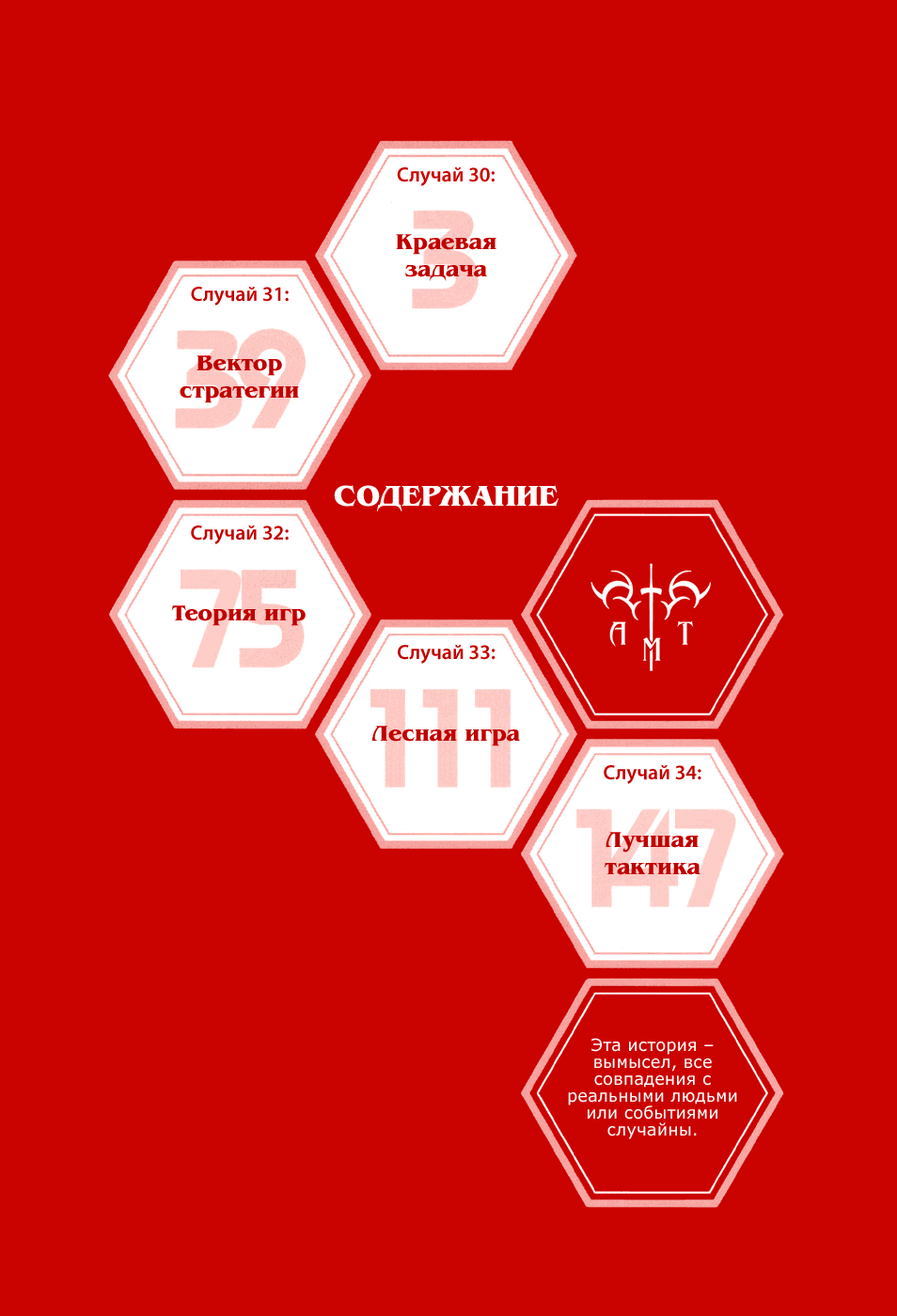 Случай 30:
3
Краевая задача

Случай 31:
39
Вектор стратегии

СОДЕРЖАНИЕ

Случай 32:
75
Теория игр

А М Т

Случай 33:
111
Лесная игра

Случай 34:
147
Лучшая тактика

Эта история – вымысел, все совпадения с реальными людьми или событиями случайны.